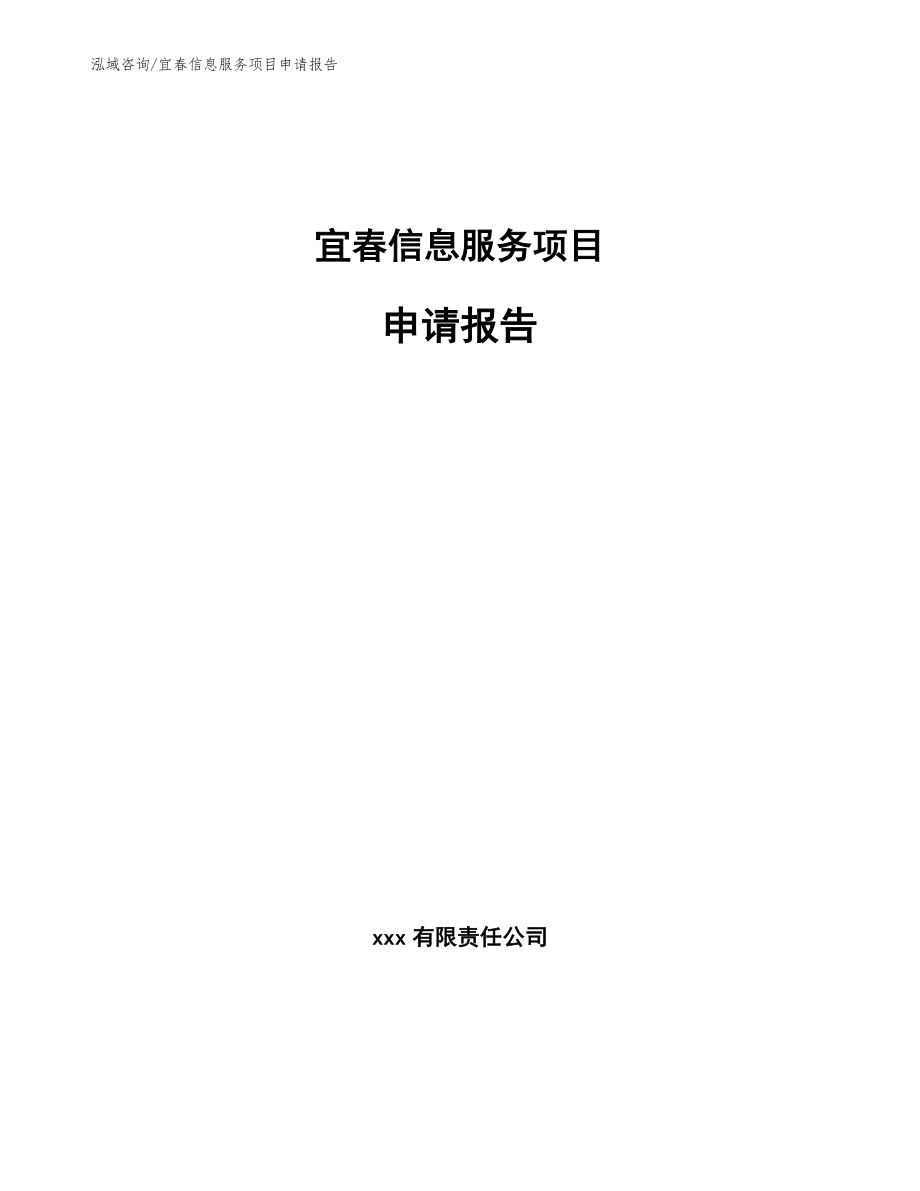 泓域咨询/宜春信息服务项目申请报告

宜春信息服务项目

申请报告

xxx 有限责任公司